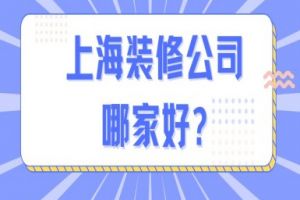 上海装修公司
哪家好？